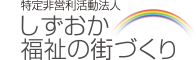 特定非営利活動法人
しずおか
福祉の街づくり